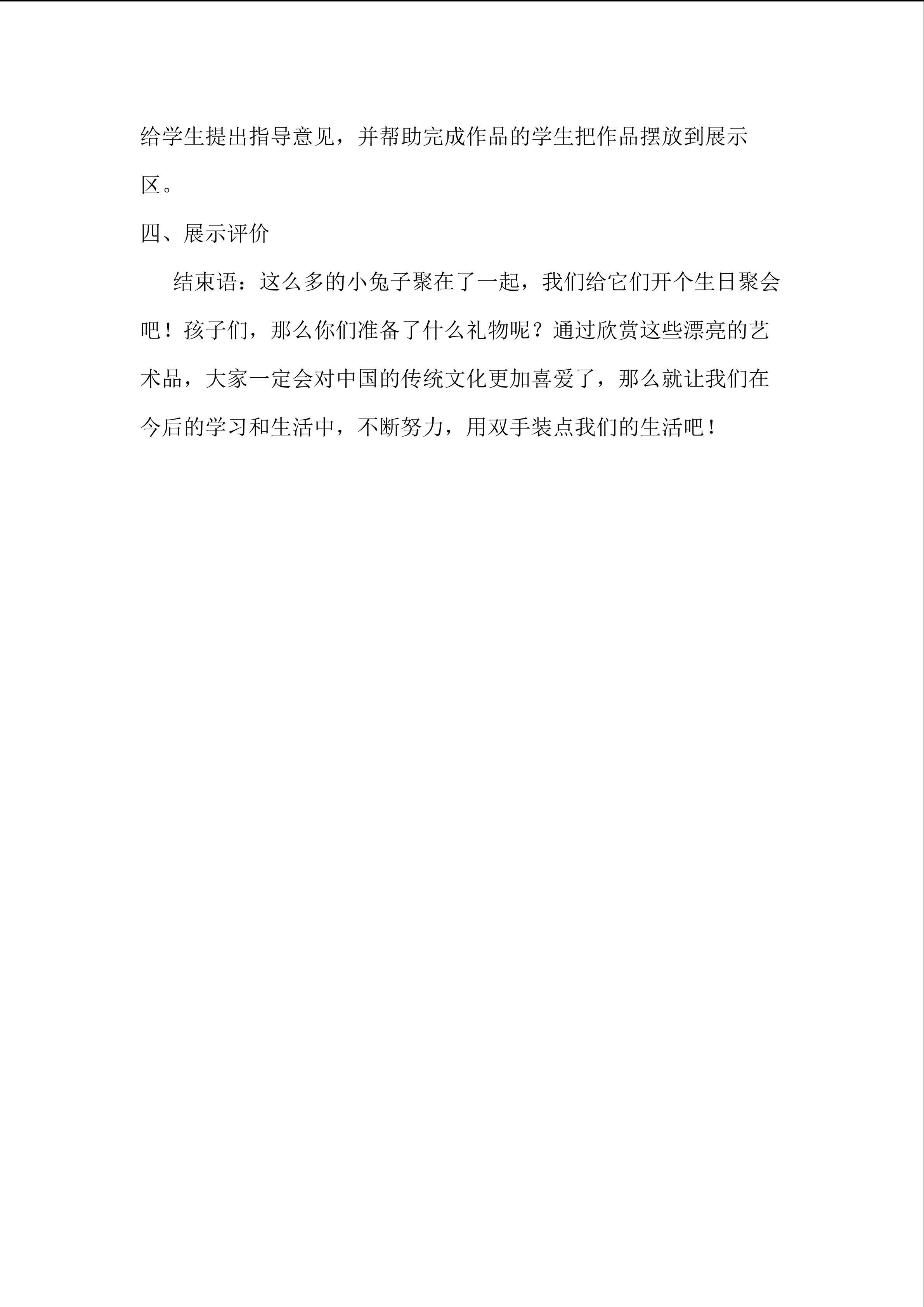 给学生提出指导意见，并帮助完成作品的学生把作品摆放到展示区。

四、展示评价

结束语：这么多的小兔子聚在了一起，我们给它们开个生日聚会吧！孩子们，那么你们准备了什么礼物呢？通过欣赏这些漂亮的艺术品，大家一定会对中国的传统文化更加喜爱了，那么就让我们在今后的学习和生活中，不断努力，用双手装点我们的生活吧！